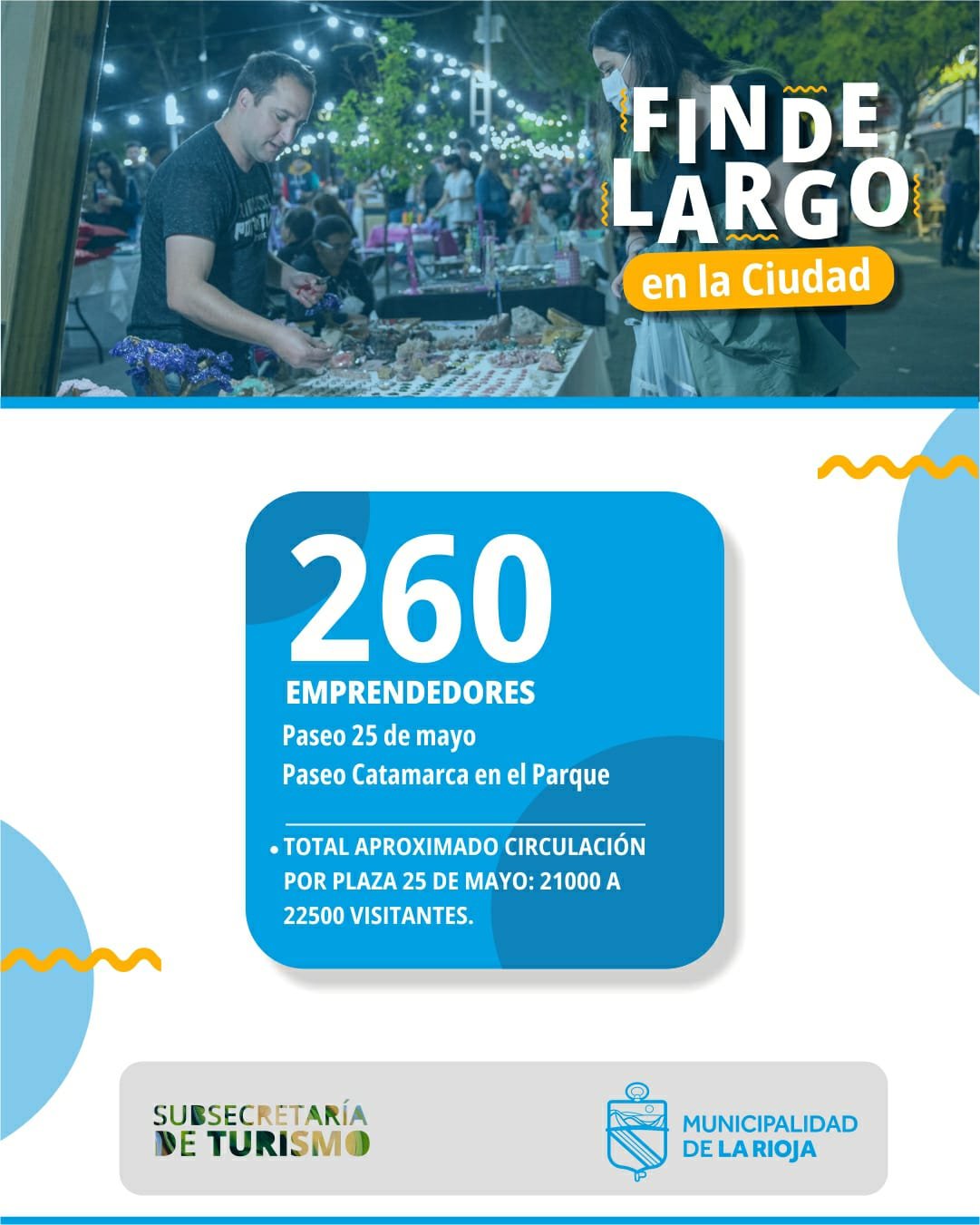 FINDE LARGO
en la Ciudad

260
EMPRENDEDORES
Paseo 25 de mayo
Paseo Catamarca en el Parque

• TOTAL APROXIMADO CIRCULACIÓN POR PLAZA 25 DE MAYO: 21000 A 22500 VISITANTES.

SUBSECRETARÍA
DE TURISMO

MUNICIPALIDAD
DE LA RIOJA